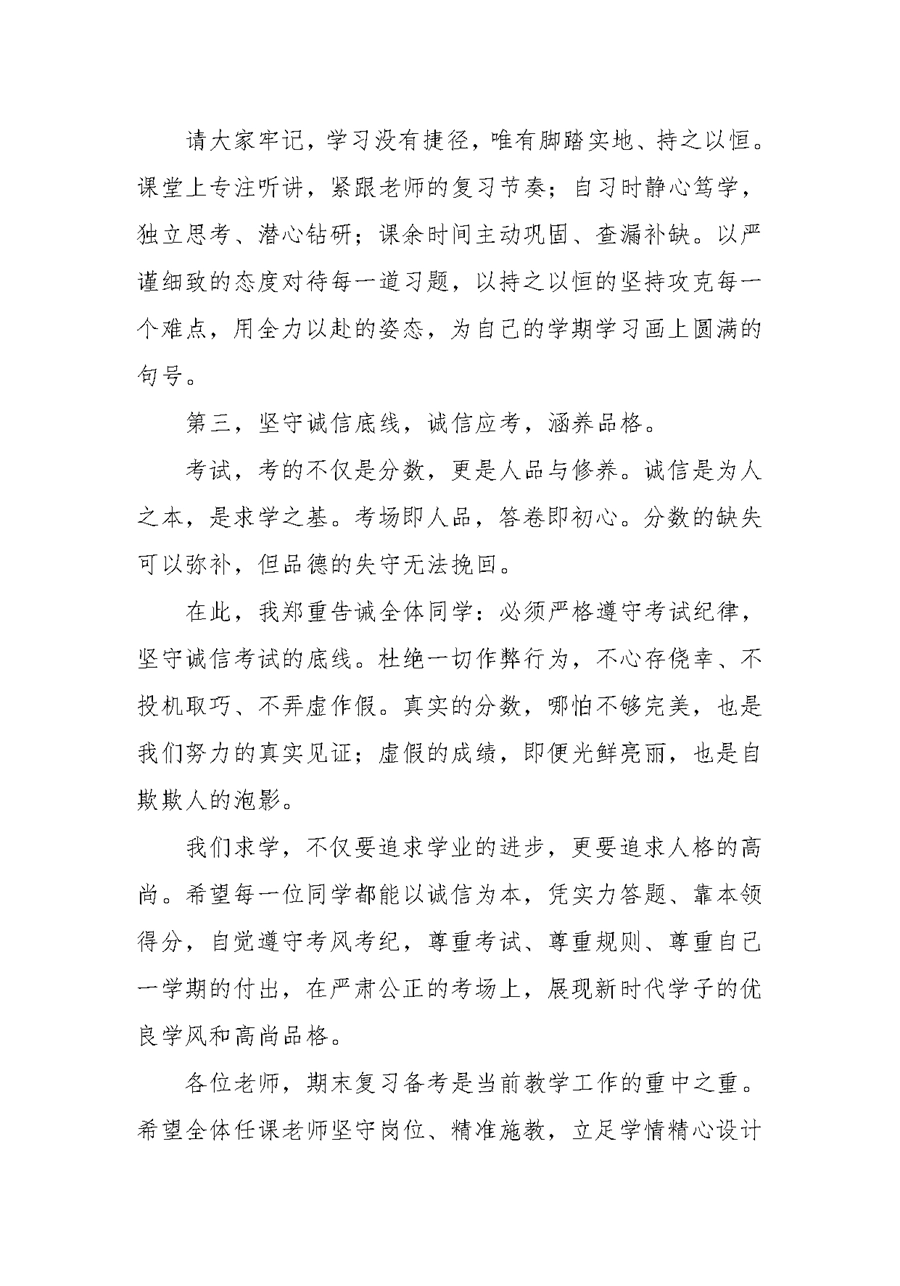 请大家牢记，学习没有捷径，唯有脚踏实地、持之以恒。课堂上专注听讲，紧跟老师的复习节奏；自习时静心笃学，独立思考、潜心钻研；课余时间主动巩固、查漏补缺。以严谨细致的态度对待每一道习题，以持之以恒的坚持攻克每一个难点，用全力以赴的姿态，为自己的学期学习画上圆满的句号。

第三，坚守诚信底线，诚信应考，涵养品格。

考试，考的不仅是分数，更是人品与修养。诚信是为人之本，是求学之基。考场即人品，答卷即初心。分数的缺失可以弥补，但品德的失守无法挽回。

在此，我郑重告诫全体同学：必须严格遵守考试纪律，坚守诚信考试的底线。杜绝一切作弊行为，不心存侥幸、不投机取巧、不弄虚作假。真实的分数，哪怕不够完美，也是我们努力的真实见证；虚假的成绩，即便光鲜亮丽，也是自欺欺人的泡影。

我们求学，不仅要追求学业的进步，更要追求人格的高尚。希望每一位同学都能以诚信为本，凭实力答题、靠本领得分，自觉遵守考风考纪，尊重考试、尊重规则、尊重自己一学期的付出，在严肃公正的考场上，展现新时代学子的优良学风和高尚品格。

各位老师，期末复习备考是当前教学工作的重中之重。希望全体任课老师坚守岗位、精准施教，立足学情精心设计